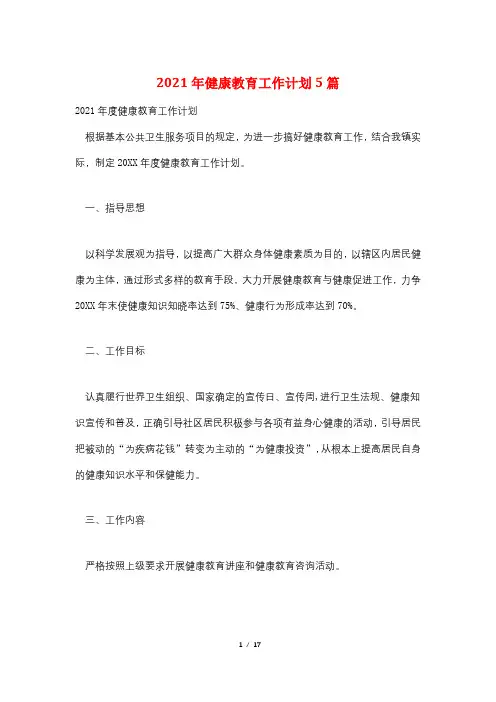 2021年健康教育工作计划5篇

2021年度健康教育工作计划

根据基本公共卫生服务项目的规定，为进一步搞好健康教育工作，结合我镇实际，制定20XX年度健康教育工作计划。

一、指导思想

以科学发展观为指导，以提高广大群众身体健康素质为目的，以辖区内居民健康为主体，通过形式多样的教育手段，大力开展健康教育与健康促进工作，力争20XX年末使健康知识知晓率达到75%、健康行为形成率达到70%。

二、工作目标

认真履行世界卫生组织、国家确定的宣传日、宣传周，进行卫生法规、健康知识宣传和普及，正确引导社区居民积极参与各项有益身心健康的活动，引导居民把被动的“为疾病花钱”转变为主动的“为健康投资”，从根本上提高居民自身的健康知识水平和保健能力。

三、工作内容

严格按照上级要求开展健康教育讲座和健康教育咨询活动。

1 / 17